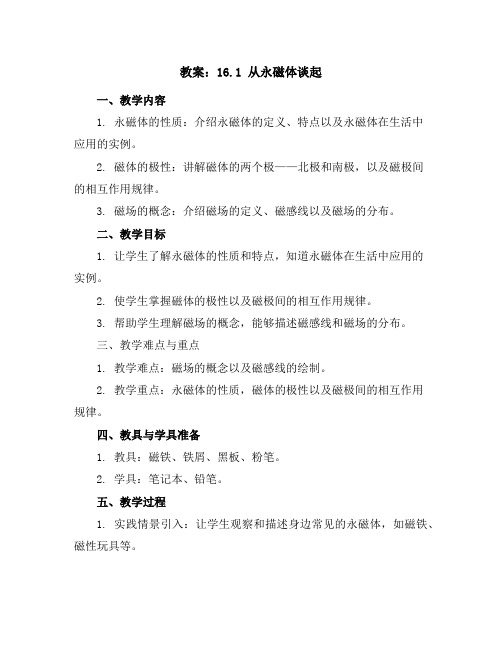 教案：16.1 从永磁体谈起

一、教学内容

1. 永磁体的性质：介绍永磁体的定义、特点以及永磁体在生活中应用的实例。

2. 磁体的极性：讲解磁体的两个极——北极和南极，以及磁极间的相互作用规律。

3. 磁场的概念：介绍磁场的定义、磁感线以及磁场的分布。

二、教学目标

1. 让学生了解永磁体的性质和特点，知道永磁体在生活中应用的实例。

2. 使学生掌握磁体的极性以及磁极间的相互作用规律。

3. 帮助学生理解磁场的概念，能够描述磁感线和磁场的分布。

三、教学难点与重点

1. 教学难点：磁场的概念以及磁感线的绘制。

2. 教学重点：永磁体的性质，磁体的极性以及磁极间的相互作用规律。

四、教具与学具准备

1. 教具：磁铁、铁屑、黑板、粉笔。

2. 学具：笔记本、铅笔。

五、教学过程

1. 实践情景引入：让学生观察和描述身边常见的永磁体，如磁铁、磁性玩具等。